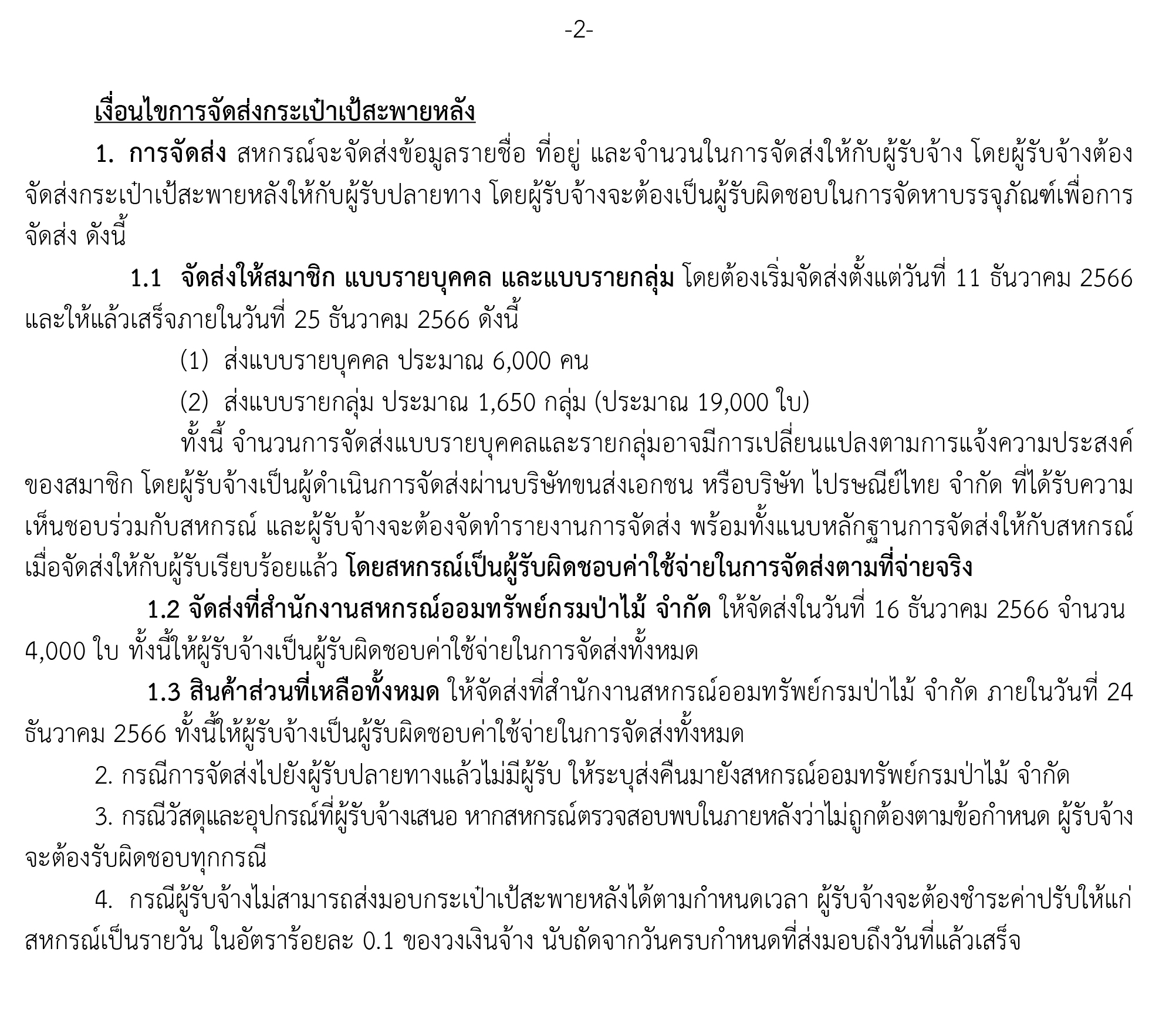 -2-

เงื่อนไขการจัดส่งกระเป๋าเป้สะพายหลัง

1. การจัดส่ง สหกรณ์จะจัดส่งข้อมูลรายชื่อ ที่อยู่ และจำนวนในการจัดส่งให้กับผู้รับจ้าง โดยผู้รับจ้างต้องจัดส่งกระเป๋าเป้สะพายหลังให้กับผู้รับปลายทาง โดยผู้รับจ้างจะต้องเป็นผู้รับผิดชอบในการจัดหาบรรจุภัณฑ์เพื่อการจัดส่ง ดังนี้

1.1 จัดส่งให้สมาชิก แบบรายบุคคล และแบบรายกลุ่ม โดยต้องเริ่มจัดส่งตั้งแต่วันที่ 11 ธันวาคม 2566 และให้แล้วเสร็จภายในวันที่ 25 ธันวาคม 2566 ดังนี้

(1) ส่งแบบรายบุคคล ประมาณ 6,000 คน

(2) ส่งแบบรายกลุ่ม ประมาณ 1,650 กลุ่ม (ประมาณ 19,000 ใบ)

ทั้งนี้ จำนวนการจัดส่งแบบรายบุคคลและรายกลุ่มอาจมีการเปลี่ยนแปลงตามการแจ้งความประสงค์ของสมาชิก โดยผู้รับจ้างเป็นผู้ดำเนินการจัดส่งผ่านบริษัทขนส่งเอกชน หรือบริษัท ไปรษณีย์ไทย จำกัด ที่ได้รับความเห็นชอบร่วมกับสหกรณ์ และผู้รับจ้างจะต้องจัดทำรายงานการจัดส่ง พร้อมทั้งแนบหลักฐานการจัดส่งให้กับสหกรณ์เมื่อจัดส่งให้กับผู้รับเรียบร้อยแล้ว โดยสหกรณ์เป็นผู้รับผิดชอบค่าใช้จ่ายในการจัดส่งตามที่จ่ายจริง

1.2 จัดส่งที่สำนักงานสหกรณ์ออมทรัพย์กรมป่าไม้ จำกัด ให้จัดส่งในวันที่ 16 ธันวาคม 2566 จำนวน 4,000 ใบ ทั้งนี้ให้ผู้รับจ้างเป็นผู้รับผิดชอบค่าใช้จ่ายในการจัดส่งทั้งหมด

1.3 สินค้าส่วนที่เหลือทั้งหมด ให้จัดส่งที่สำนักงานสหกรณ์ออมทรัพย์กรมป่าไม้ จำกัด ภายในวันที่ 24 ธันวาคม 2566 ทั้งนี้ให้ผู้รับจ้างเป็นผู้รับผิดชอบค่าใช้จ่ายในการจัดส่งทั้งหมด

2. กรณีการจัดส่งไปยังผู้รับปลายทางแล้วไม่มีผู้รับ ให้ระบุส่งคืนมายังสหกรณ์ออมทรัพย์กรมป่าไม้ จำกัด

3. กรณีวัสดุและอุปกรณ์ที่ผู้รับจ้างเสนอ หากสหกรณ์ตรวจสอบพบในภายหลังว่าไม่ถูกต้องตามข้อกำหนด ผู้รับจ้างจะต้องรับผิดชอบทุกกรณี

4. กรณีผู้รับจ้างไม่สามารถส่งมอบกระเป๋าเป้สะพายหลังได้ตามกำหนดเวลา ผู้รับจ้างจะต้องชำระค่าปรับให้แก่สหกรณ์เป็นรายวัน ในอัตราร้อยละ 0.1 ของวงเงินจ้าง นับถัดจากวันครบกำหนดที่ส่งมอบถึงวันที่แล้วเสร็จ